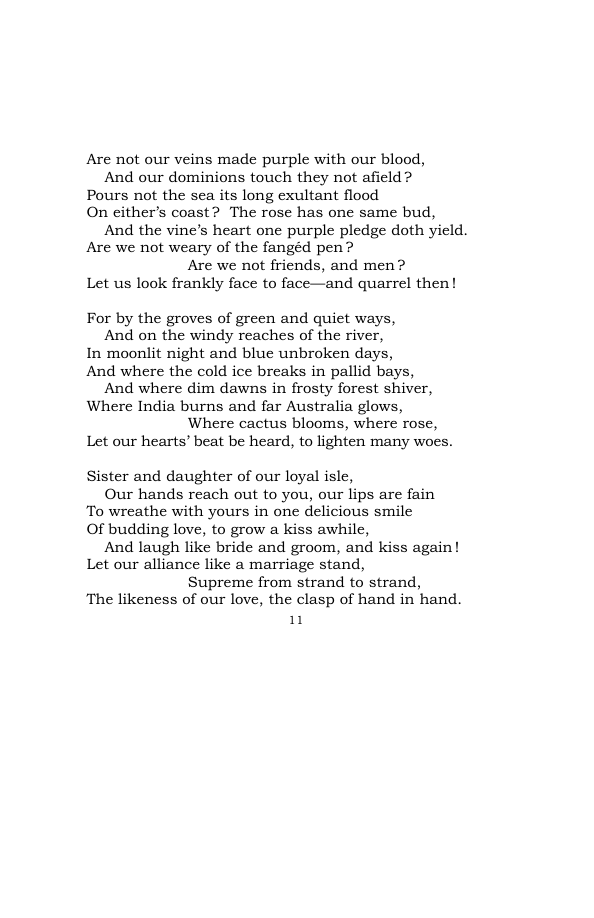 Are not our veins made purple with our blood,
And our dominions touch they not afield?
Pours not the sea its long exultant flood
On either's coast? The rose has one same bud,
And the vine's heart one purple pledge doth yield.
Are we not weary of the fangéd pen?
Are we not friends, and men?
Let us look frankly face to face—and quarrel then!

For by the groves of green and quiet ways,
And on the windy reaches of the river,
In moonlit night and blue unbroken days,
And where the cold ice breaks in pallid bays,
And where dim dawns in frosty forest shiver,
Where India burns and far Australia glows,
Where cactus blooms, where rose,
Let our hearts' beat be heard, to lighten many woes.

Sister and daughter of our loyal isle,
Our hands reach out to you, our lips are fain
To wreathe with yours in one delicious smile
Of budding love, to grow a kiss awhile,
And laugh like bride and groom, and kiss again!
Let our alliance like a marriage stand,
Supreme from strand to strand,
The likeness of our love, the clasp of hand in hand.

11